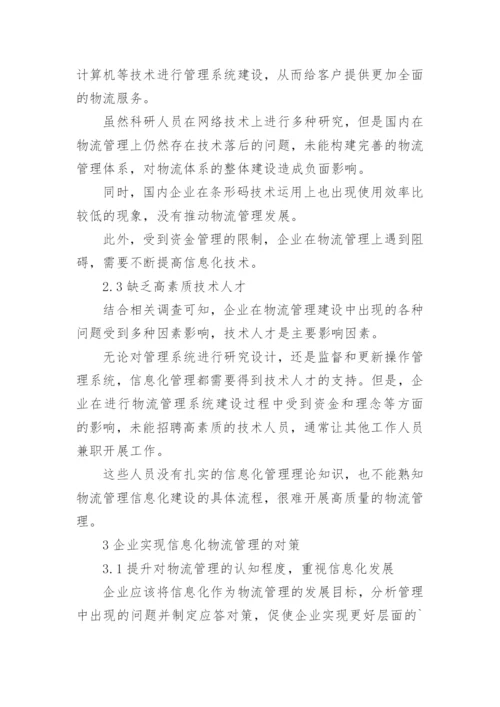 计算机等技术进行管理系统建设，从而给客户提供更加全面的物流服务。

虽然科研人员在网络技术上进行多种研究，但是国内在物流管理上仍然存在技术落后的问题，未能构建完善的物流管理体系，对物流体系的整体建设造成负面影响。

同时，国内企业在条形码技术运用上也出现使用效率比较低的现象，没有推动物流管理发展。

此外，受到资金管理的限制，企业在物流管理上遇到阻碍，需要不断提高信息化技术。

2.3 缺乏高素质技术人才

结合相关调查可知，企业在物流管理建设中出现的各种问题受到多种因素影响，技术人才是主要影响因素。

无论对管理系统进行研究设计，还是监督和更新操作管理系统，信息化管理都需要得到技术人才的支持。但是，企业在进行物流管理系统建设过程中受到资金和理念等方面的影响，未能招聘高素质的技术人员，通常让其他工作人员兼职开展工作。

这些人员没有扎实的信息化管理理论知识，也不能熟知物流管理信息化建设的具体流程，很难开展高质量的物流管理。

3 企业实现信息化物流管理的对策

3.1 提升对物流管理的认知程度，重视信息化发展

企业应该将信息化作为物流管理的发展目标，分析管理中出现的问题并制定应答对策，促使企业实现更好层面的`